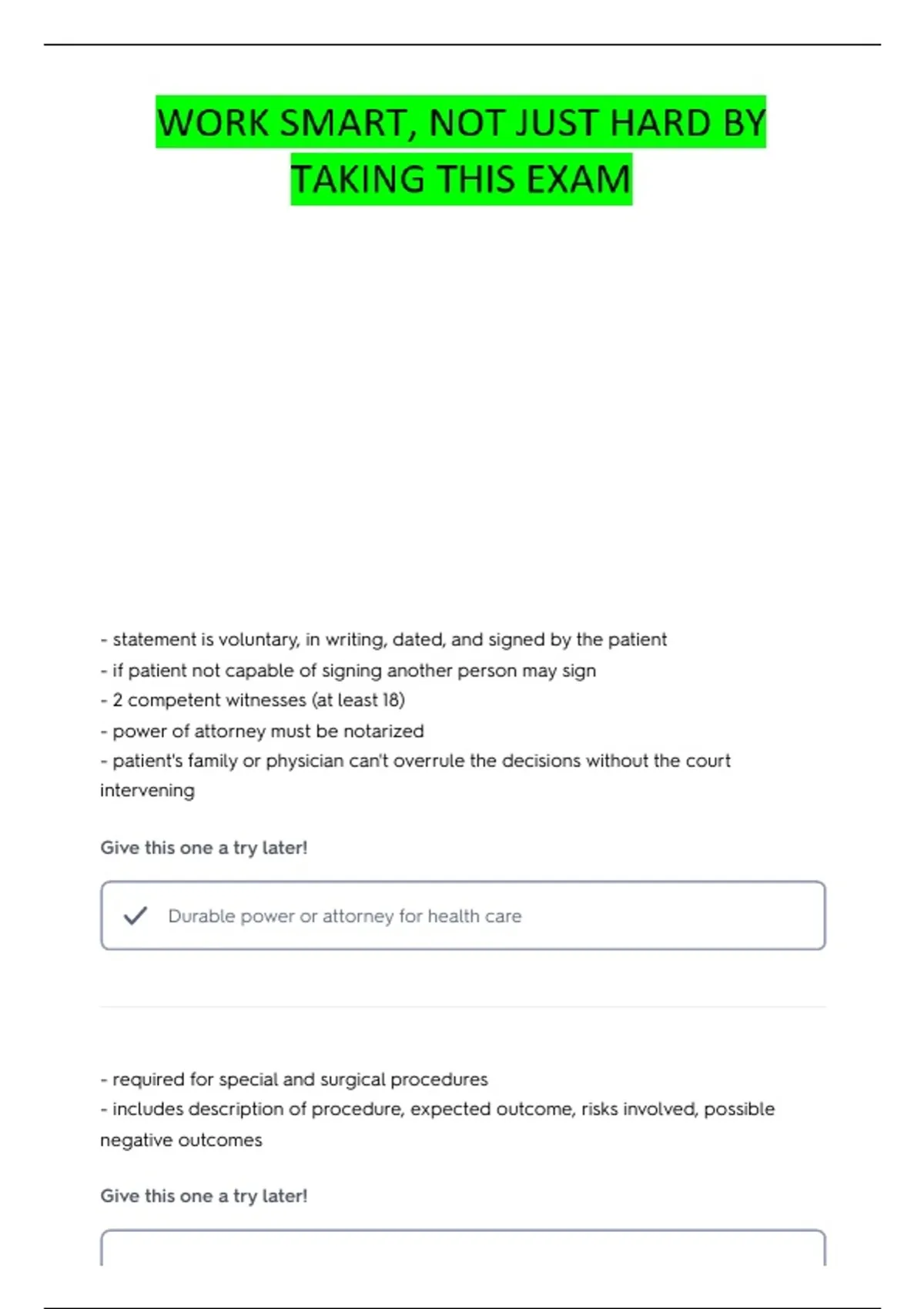 WORK SMART, NOT JUST HARD BY TAKING THIS EXAM

- statement is voluntary, in writing, dated, and signed by the patient
- if patient not capable of signing another person may sign
- 2 competent witnesses (at least 18)
- power of attorney must be notarized
- patient's family or physician can't overrule the decisions without the court intervening

Give this one a try later!

Durable power or attorney for health care

- required for special and surgical procedures
- includes description of procedure, expected outcome, risks involved, possible negative outcomes

Give this one a try later!